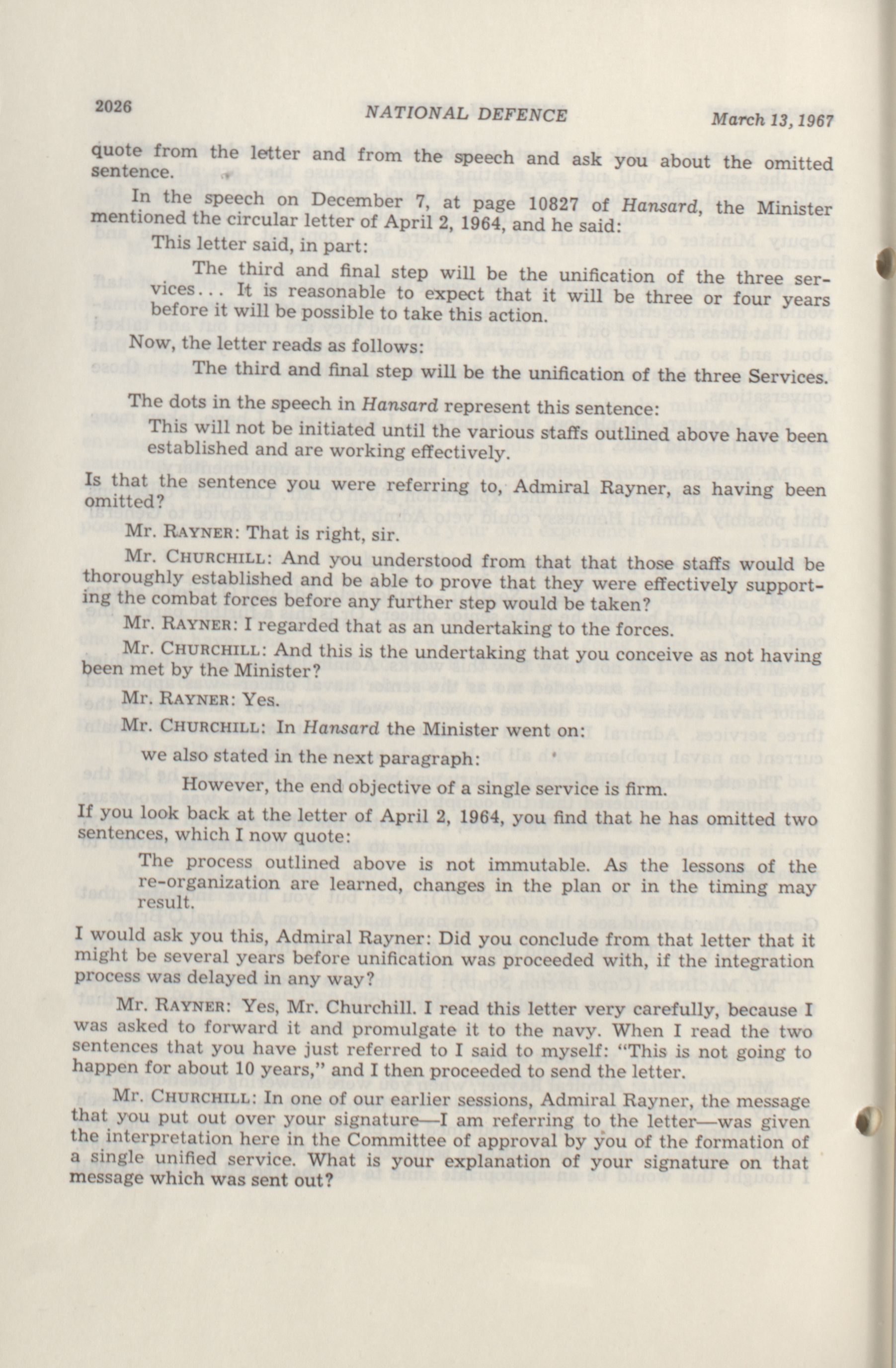 2026 NATIONAL DEFENCE March 13, 1967

quote from the letter and from the speech and ask you about the omitted sentence.

In the speech on December 7, at page 10827 of Hansard, the Minister mentioned the circular letter of April 2, 1964, and he said:

This letter said, in part:

The third and final step will be the unification of the three services... It is reasonable to expect that it will be three or four years before it will be possible to take this action.

Now, the letter reads as follows:

The third and final step will be the unification of the three Services.

The dots in the speech in Hansard represent this sentence:

This will not be initiated until the various staffs outlined above have been established and are working effectively.

Is that the sentence you were referring to, Admiral Rayner, as having been omitted?

Mr. RAYNER: That is right, sir.

Mr. CHURCHILL: And you understood from that that those staffs would be thoroughly established and be able to prove that they were effectively supporting the combat forces before any further step would be taken?

Mr. RAYNER: I regarded that as an undertaking to the forces.

Mr. CHURCHILL: And this is the undertaking that you conceive as not having been met by the Minister?

Mr. RAYNER: Yes.

Mr. CHURCHILL: In Hansard the Minister went on:

we also stated in the next paragraph:

However, the end objective of a single service is firm.

If you look back at the letter of April 2, 1964, you find that he has omitted two sentences, which I now quote:

The process outlined above is not immutable. As the lessons of the re-organization are learned, changes in the plan or in the timing may result.

I would ask you this, Admiral Rayner: Did you conclude from that letter that it might be several years before unification was proceeded with, if the integration process was delayed in any way?

Mr. RAYNER: Yes, Mr. Churchill. I read this letter very carefully, because I was asked to forward it and promulgate it to the navy. When I read the two sentences that you have just referred to I said to myself: "This is not going to happen for about 10 years," and I then proceeded to send the letter.

Mr. CHURCHILL: In one of our earlier sessions, Admiral Rayner, the message that you put out over your signature—I am referring to the letter—was given the interpretation here in the Committee of approval by you of the formation of a single unified service. What is your explanation of your signature on that message which was sent out?